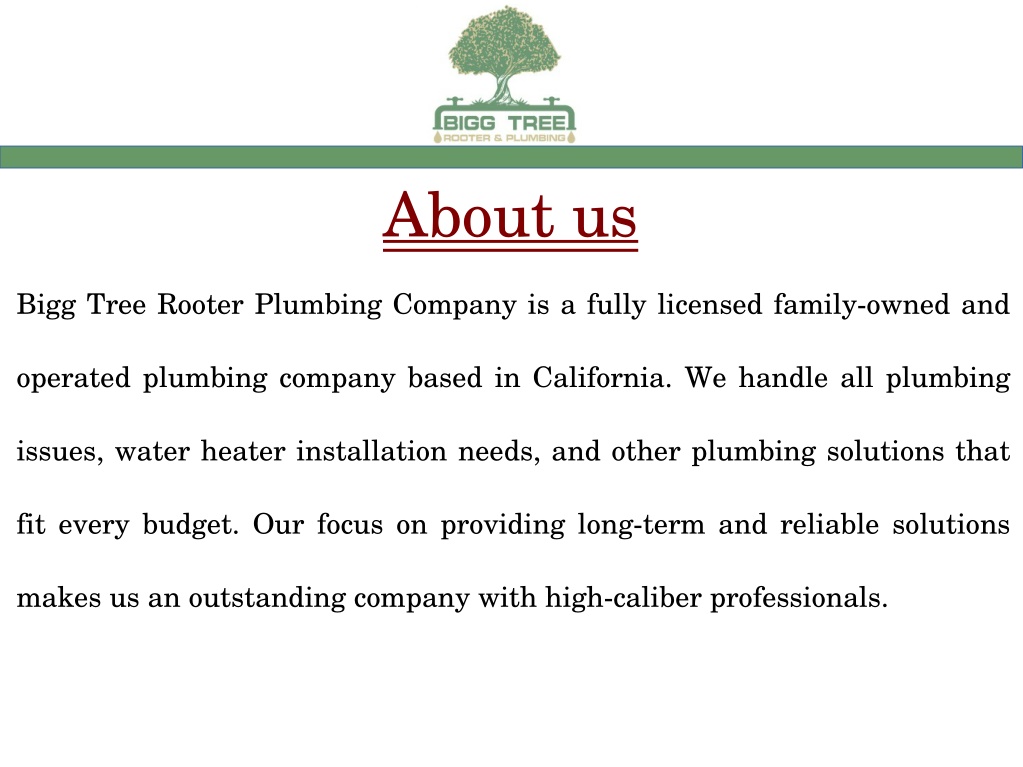 BIGG TREE
ROOTER & PLUMBING

About us

Bigg Tree Rooter Plumbing Company is a fully licensed family-owned and operated plumbing company based in California. We handle all plumbing issues, water heater installation needs, and other plumbing solutions that fit every budget. Our focus on providing long-term and reliable solutions makes us an outstanding company with high-caliber professionals.